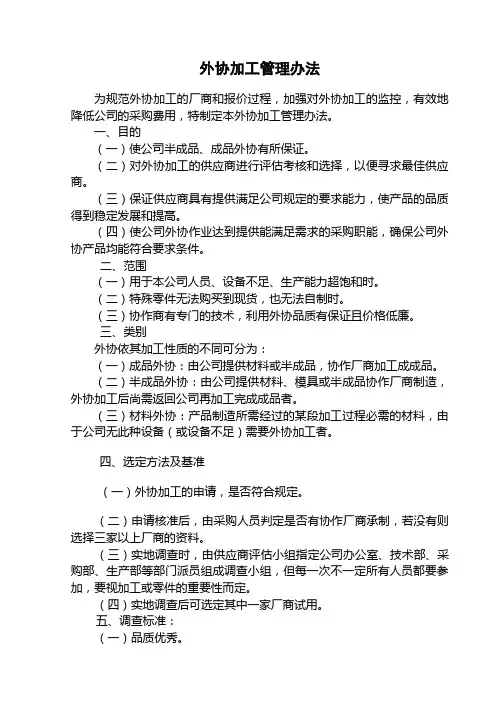 外协加工管理办法

为规范外协加工的厂商和报价过程，加强对外协加工的监控，有效地降低公司的采购费用，特制定本外协加工管理办法。

一、目的

（一）使公司半成品、成品外协有所保证。

（二）对外协加工的供应商进行评估考核和选择，以便寻求最佳供应商。

（三）保证供应商具有提供满足公司规定的要求能力，使产品的品质得到稳定发展和提高。

（四）使公司外协作业达到提供能满足需求的采购职能，确保公司外协产品均能符合要求条件。

二、范围

（一）用于本公司人员、设备不足、生产能力超饱和时。

（二）特殊零件无法购买到现货，也无法自制时。

（三）协作商有专门的技术，利用外协品质有保证且价格低廉。

三、类别

外协依其加工性质的不同可分为：

（一）成品外协：由公司提供材料或半成品，协作厂商加工成成品。

（二）半成品外协：由公司提供材料、模具或半成品协作厂商制造，外协加工后尚需返回公司再加工完成成品者。

（三）材料外协：产品制造所需经过的某段加工过程必需的材料，由于公司无此种设备（或设备不足）需要外协加工者。

四、选定方法及基准

（一）外协加工的申请，是否符合规定。

（二）申请核准后，由采购人员判定是否有协作厂商承制，若没有则选择三家以上厂商的资料。

（三）实地调查时，由供应商评估小组指定公司办公室、技术部、采购部、生产部等部门派员组成调查小组，但每一次不一定所有人员都要参加，要视加工或零件的重要性而定。

（四）实地调查后可选定其中一家厂商试用。

五、调查标准：

（一）品质优秀。